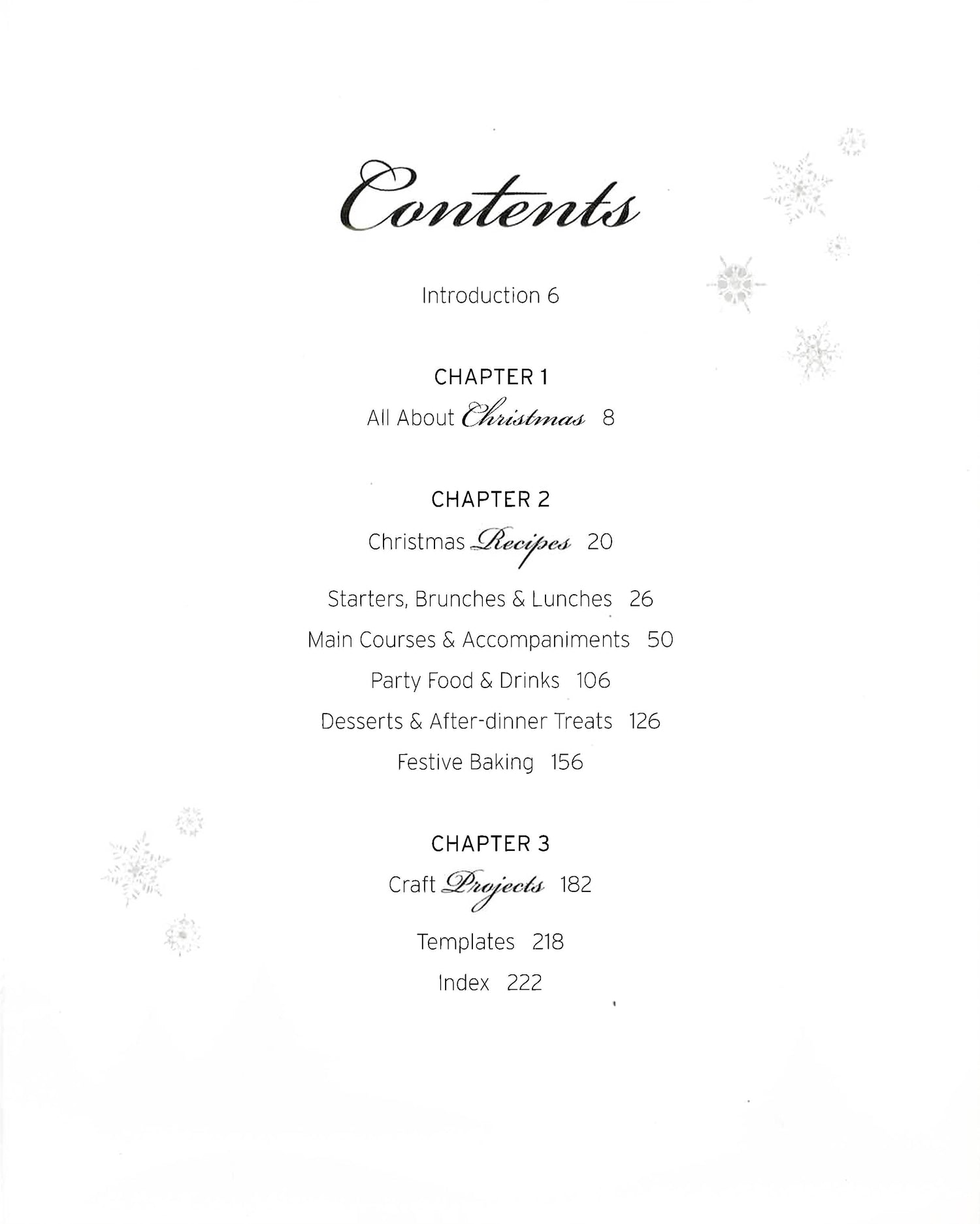 Contents

Introduction 6

CHAPTER 1
All About Christmas 8

CHAPTER 2
Christmas Recipes 20

Starters, Brunches & Lunches 26
Main Courses & Accompaniments 50
Party Food & Drinks 106
Desserts & After-dinner Treats 126
Festive Baking 156

CHAPTER 3
Craft Projects 182

Templates 218
Index 222